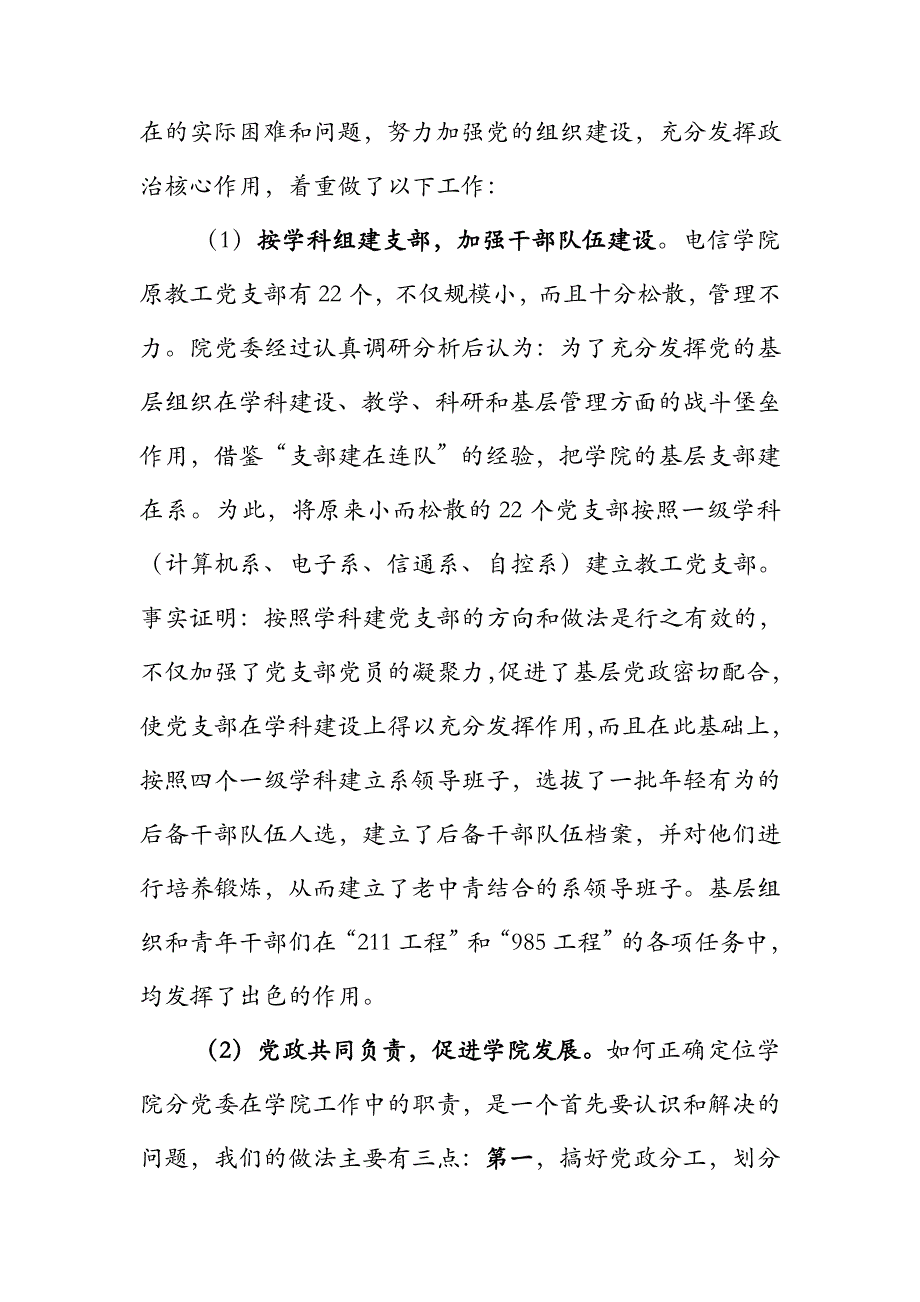 在的实际困难和问题，努力加强党的组织建设，充分发挥政治核心作用，着重做了以下工作：

（1）按学科组建支部，加强干部队伍建设。电信学院原教工党支部有22个，不仅规模小，而且十分松散，管理不力。院党委经过认真调研分析后认为：为了充分发挥党的基层组织在学科建设、教学、科研和基层管理方面的战斗堡垒作用，借鉴“支部建在连队”的经验，把学院的基层支部建在系。为此，将原来小而松散的22个党支部按照一级学科（计算机系、电子系、信通系、自控系）建立教工党支部。事实证明：按照学科建党支部的方向和做法是行之有效的，不仅加强了党支部党员的凝聚力，促进了基层党政密切配合，使党支部在学科建设上得以充分发挥作用，而且在此基础上，按照四个一级学科建立系领导班子，选拔了一批年轻有为的后备干部队伍人选，建立了后备干部队伍档案，并对他们进行培养锻炼，从而建立了老中青结合的系领导班子。基层组织和青年干部们在“211工程”和“985工程”的各项任务中，均发挥了出色的作用。

（2）党政共同负责，促进学院发展。如何正确定位学院分党委在学院工作中的职责，是一个首先要认识和解决的问题，我们的做法主要有三点：第一，搞好党政分工，划分